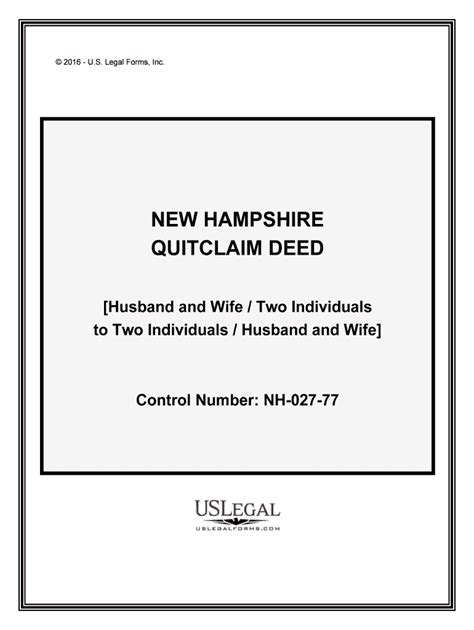 © 2016 - U.S. Legal Forms, Inc.

NEW HAMPSHIRE
QUITCLAIM DEED

[Husband and Wife / Two Individuals
to Two Individuals / Husband and Wife]

Control Number: NH-027-77

USLEGAL
USLEGALFORMS.COM